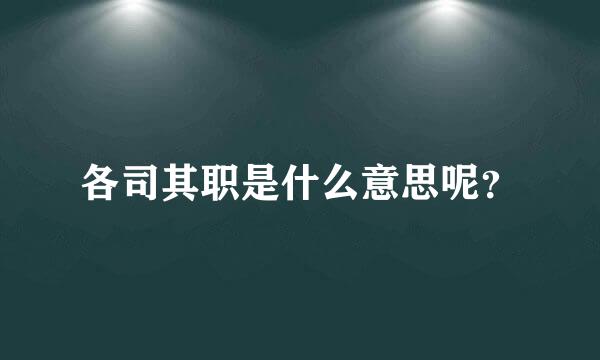 各司其职是什么意思呢?